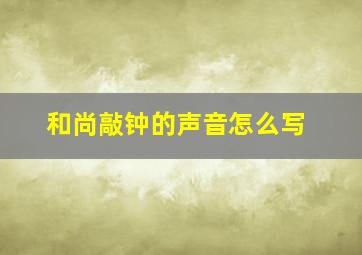 和尚敲钟的声音怎么写